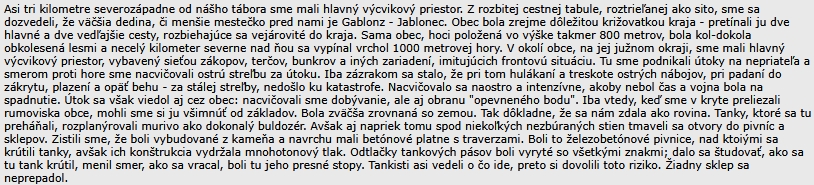 Asi tri kilometre severozápadne od nášho tábora sme mali hlavný výcvikový priestor. Z rozbitej cestnej tabule, roztrieľanej ako sito, sme sa dozvedeli, že väčšia dedina, či menšie mestečko pred nami je Gablonz - Jablonec. Obec bola zrejme dôležitou križovatkou kraja - pretínali ju dve hlavné a dve vedľajšie cesty, rozbiehajúce sa vejárovité do kraja. Sama obec, hoci položená vo výške takmer 800 metrov, bola kol-dokola obkolesená lesmi a necelý kilometer severne nad ňou sa vypínal vrchol 1000 metrovej hory. V okolí obce, na jej južnom okraji, sme mali hlavný výcvikový priestor, vybavený sieťou zákopov, terčov, bunkrov a iných zariadení, imitujúcich frontovú situáciu. Tu sme podnikali útoky na nepriateľa a smerom proti hore sme nacvičovali ostrú streľbu za útoku. Iba zázrakom sa stalo, že pri tom hulákaní a treskote ostrých nábojov, pri padaní do zákrytu, plazení a opäť behu - za stálej streľby, nedošlo ku katastrofe. Nacvičovalo sa naostro a intenzívne, akoby nebol čas a vojna bola na spadnutie. Útok sa však viedol aj cez obec: nacvičovali sme dobývanie, ale aj obranu "opevneného bodu". Iba vtedy, keď sme v kryte preliezali rumoviska obce, mohli sme si ju všimnúť od základov. Bola zväčša zrovnaná so zemou. Tak dôkladne, že sa nám zdala ako rovina. Tanky, ktoré sa tu preháňali, rozplanýrovali murivo ako dokonalý buldozér. Avšak aj napriek tomu spod niekoľkých nezbúraných stien tmaveli sa otvory do pivníc a sklepov. Zistili sme, že boli vybudované z kameňa a navrchu mali betónové platne s traverzami. Boli to železobetónové pivnice, nad ktoiými sa krútili tanky, avšak ich konštrukcia vydržala mnohotonový tlak. Odtlačky tankových pásov boli vyryté so všetkými znakmi; dalo sa študovať, ako sa tu tank krútil, menil smer, ako sa vracal, boli tu jeho presné stopy. Tankisti asi vedeli o čo ide, preto si dovolili toto riziko. Žiadny sklep sa neprepadol.